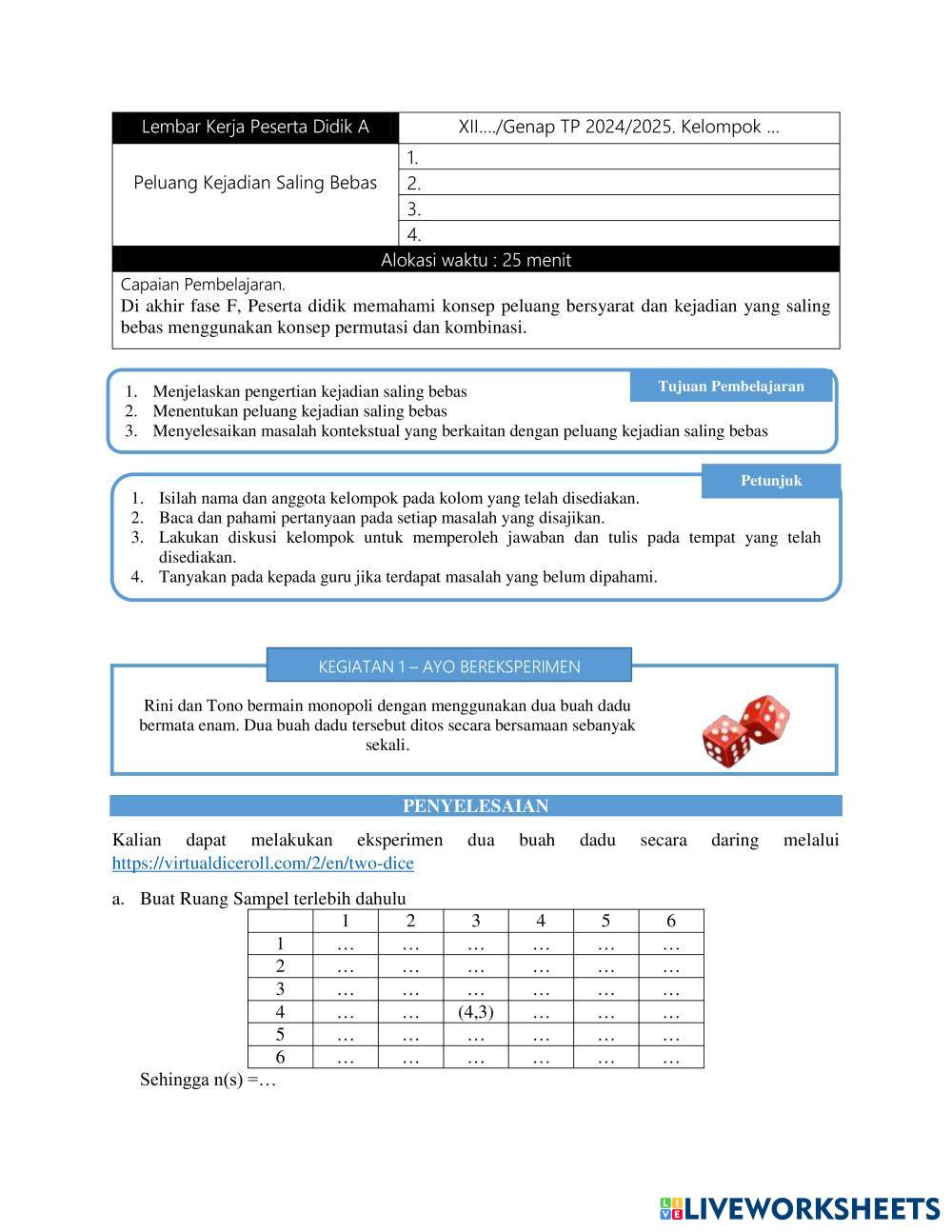 | Lembar Kerja Peserta Didik A | XII…./Genap TP 2024/2025. Kelompok … |
|---|---|
| Peluang Kejadian Saling Bebas | 1. |
| | 2. |
| | 3. |
| | 4. |

Alokasi waktu : 25 menit

Capaian Pembelajaran.
Di akhir fase F, Peserta didik memahami konsep peluang bersyarat dan kejadian yang saling bebas menggunakan konsep permutasi dan kombinasi.

Tujuan Pembelajaran

1. Menjelaskan pengertian kejadian saling bebas
2. Menentukan peluang kejadian saling bebas
3. Menyelesaikan masalah kontekstual yang berkaitan dengan peluang kejadian saling bebas

Petunjuk

1. Isilah nama dan anggota kelompok pada kolom yang telah disediakan.
2. Baca dan pahami pertanyaan pada setiap masalah yang disajikan.
3. Lakukan diskusi kelompok untuk memperoleh jawaban dan tulis pada tempat yang telah disediakan.
4. Tanyakan pada kepada guru jika terdapat masalah yang belum dipahami.

KEGIATAN 1 – AYO BEREKSPERIMEN

Rini dan Tono bermain monopoli dengan menggunakan dua buah dadu bermata enam. Dua buah dadu tersebut ditos secara bersamaan sebanyak sekali.

PENYELESAIAN

Kalian dapat melakukan eksperimen dua buah dadu secara daring melalui https://virtualdiceroll.com/2/en/two-dice

a. Buat Ruang Sampel terlebih dahulu

| | 1 | 2 | 3 | 4 | 5 | 6 |
|---|---|---|---|---|---|---|
| 1 | … | … | … | … | … | … |
| 2 | … | … | … | … | … | … |
| 3 | … | … | … | … | … | … |
| 4 | … | … | (4,3) | … | … | … |
| 5 | … | … | … | … | … | … |
| 6 | … | … | … | … | … | … |

Sehingga n(s) =…

LIVEWORKSHEETS